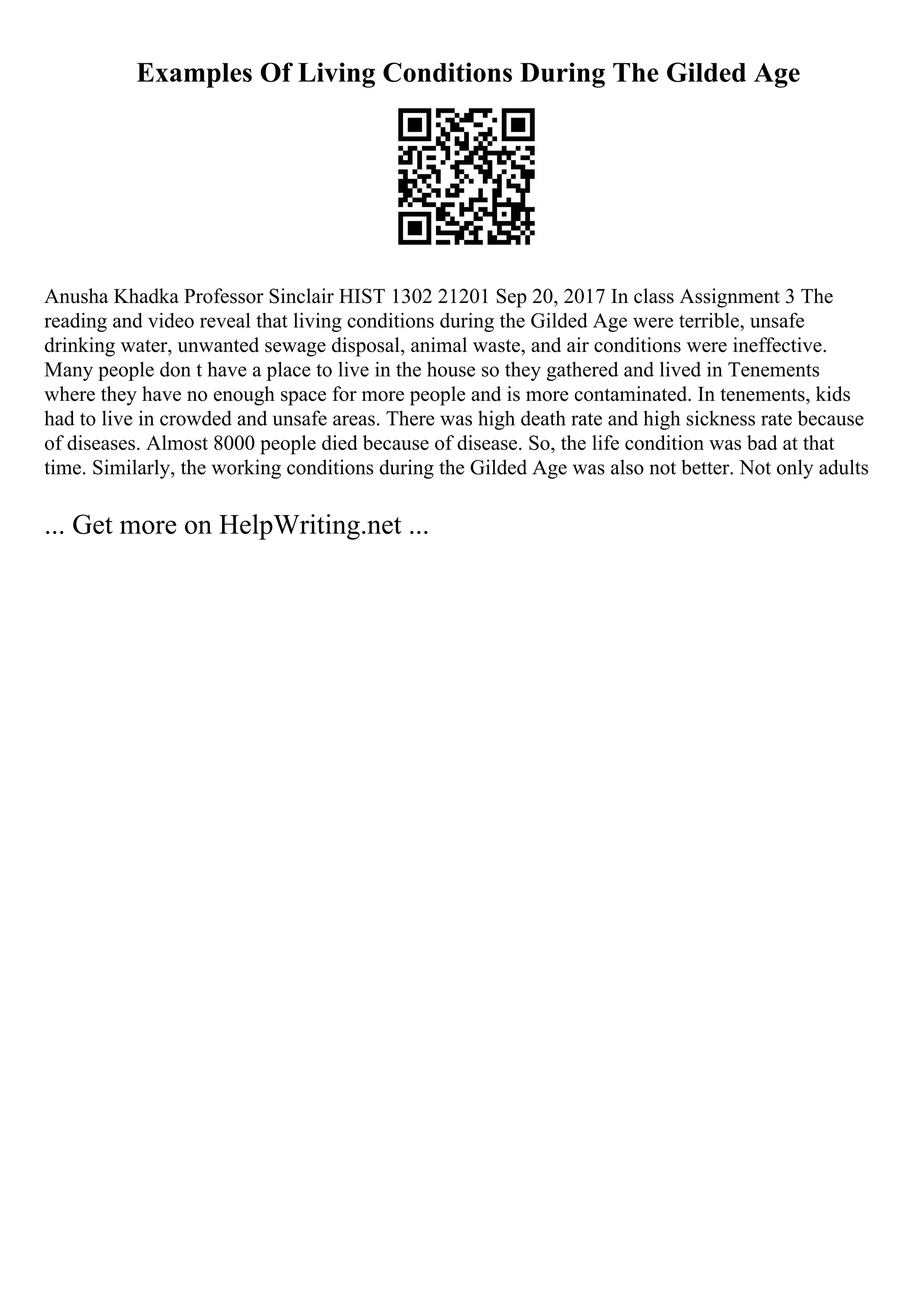 Examples Of Living Conditions During The Gilded Age

Anusha Khadka Professor Sinclair HIST 1302 21201 Sep 20, 2017 In class Assignment 3 The reading and video reveal that living conditions during the Gilded Age were terrible, unsafe drinking water, unwanted sewage disposal, animal waste, and air conditions were ineffective. Many people don t have a place to live in the house so they gathered and lived in Tenements where they have no enough space for more people and is more contaminated. In tenements, kids had to live in crowded and unsafe areas. There was high death rate and high sickness rate because of diseases. Almost 8000 people died because of disease. So, the life condition was bad at that time. Similarly, the working conditions during the Gilded Age was also not better. Not only adults

... Get more on HelpWriting.net ...